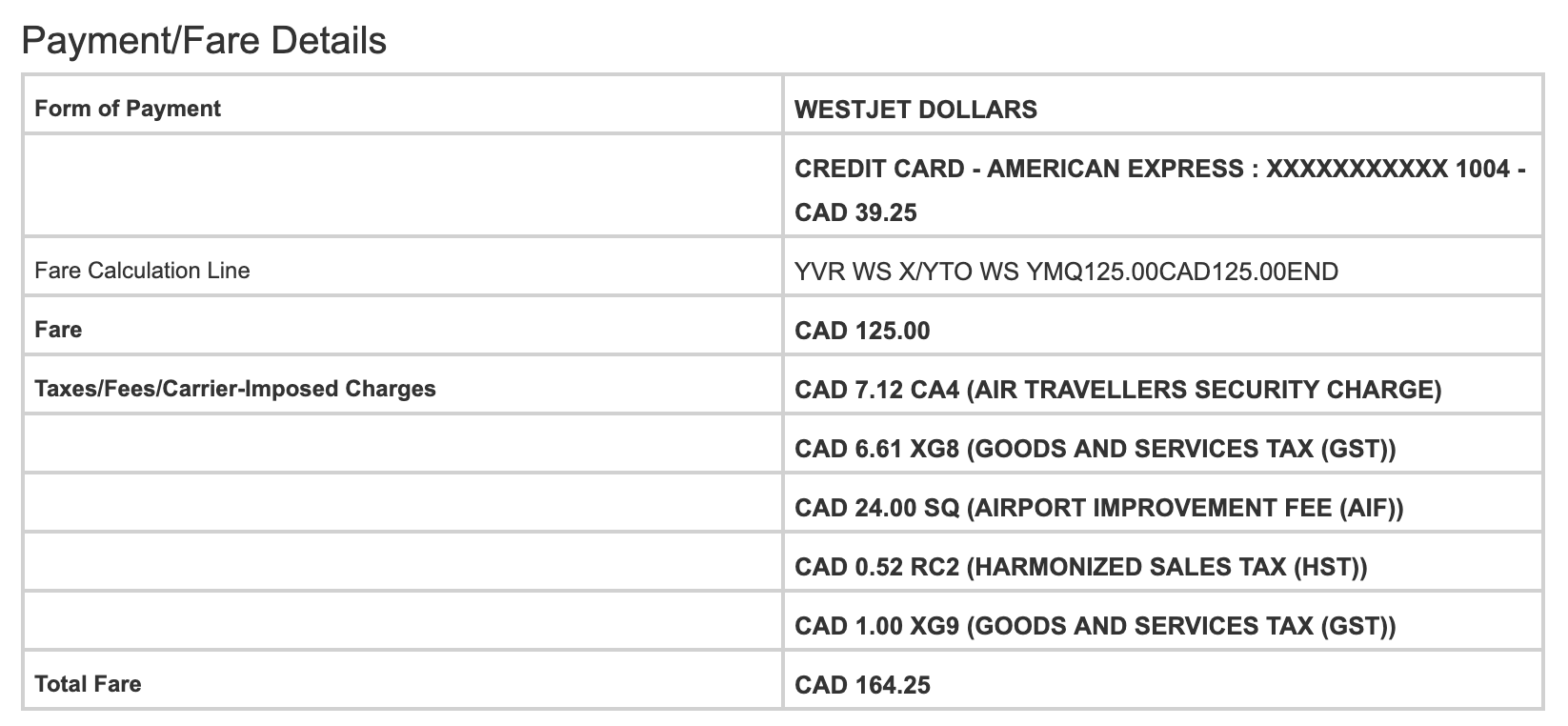 Payment/Fare Details

| Form of Payment | WESTJET DOLLARS |
|---|---|
| | CREDIT CARD - AMERICAN EXPRESS : XXXXXXXXXXX 1004 - CAD 39.25 |
| Fare Calculation Line | YVR WS X/YTO WS YMQ125.00CAD125.00END |
| Fare | CAD 125.00 |
| Taxes/Fees/Carrier-Imposed Charges | CAD 7.12 CA4 (AIR TRAVELLERS SECURITY CHARGE) |
| | CAD 6.61 XG8 (GOODS AND SERVICES TAX (GST)) |
| | CAD 24.00 SQ (AIRPORT IMPROVEMENT FEE (AIF)) |
| | CAD 0.52 RC2 (HARMONIZED SALES TAX (HST)) |
| | CAD 1.00 XG9 (GOODS AND SERVICES TAX (GST)) |
| Total Fare | CAD 164.25 |